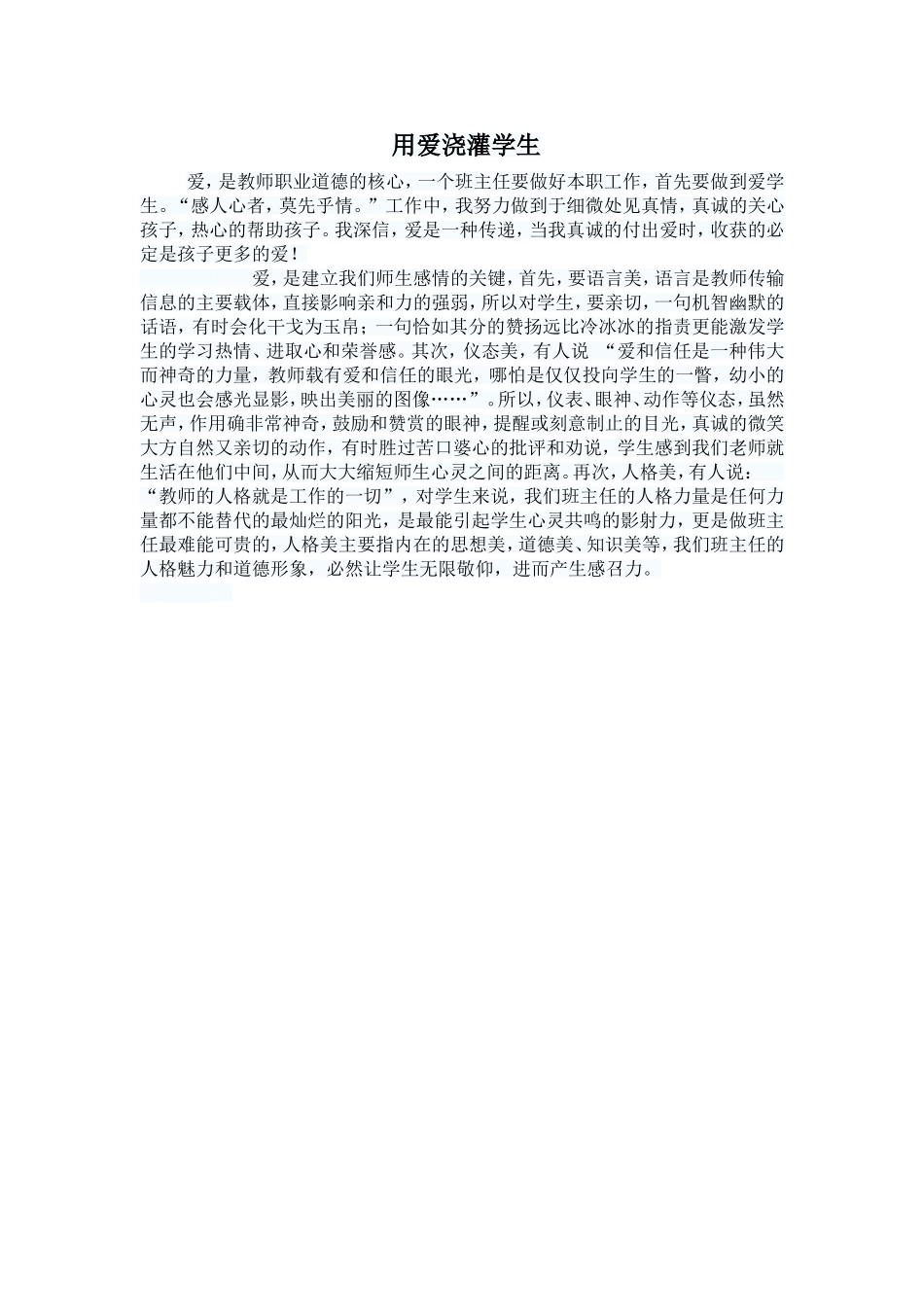 用爱浇灌学生

爱，是教师职业道德的核心，一个班主任要做好本职工作，首先要做到爱学生。“感人心者，莫先乎情。”工作中，我努力做到于细微处见真情，真诚的关心孩子，热心的帮助孩子。我深信，爱是一种传递，当我真诚的付出爱时，收获的必定是孩子更多的爱！

爱，是建立我们师生感情的关键，首先，要语言美，语言是教师传输信息的主要载体，直接影响亲和力的强弱，所以对学生，要亲切，一句机智幽默的话语，有时会化干戈为玉帛；一句恰如其分的赞扬远比冷冰冰的指责更能激发学生的学习热情、进取心和荣誉感。其次，仪态美，有人说 “爱和信任是一种伟大而神奇的力量，教师载有爱和信任的眼光，哪怕是仅仅投向学生的一瞥，幼小的心灵也会感光显影，映出美丽的图像……”。所以，仪表、眼神、动作等仪态，虽然无声，作用确非常神奇，鼓励和赞赏的眼神，提醒或刻意制止的目光，真诚的微笑大方自然又亲切的动作，有时胜过苦口婆心的批评和劝说，学生感到我们老师就生活在他们中间，从而大大缩短师生心灵之间的距离。再次，人格美，有人说：“教师的人格就是工作的一切”，对学生来说，我们班主任的人格力量是任何力量都不能替代的最灿烂的阳光，是最能引起学生心灵共鸣的影射力，更是做班主任最难能可贵的，人格美主要指内在的思想美，道德美、知识美等，我们班主任的人格魅力和道德形象，必然让学生无限敬仰，进而产生感召力。